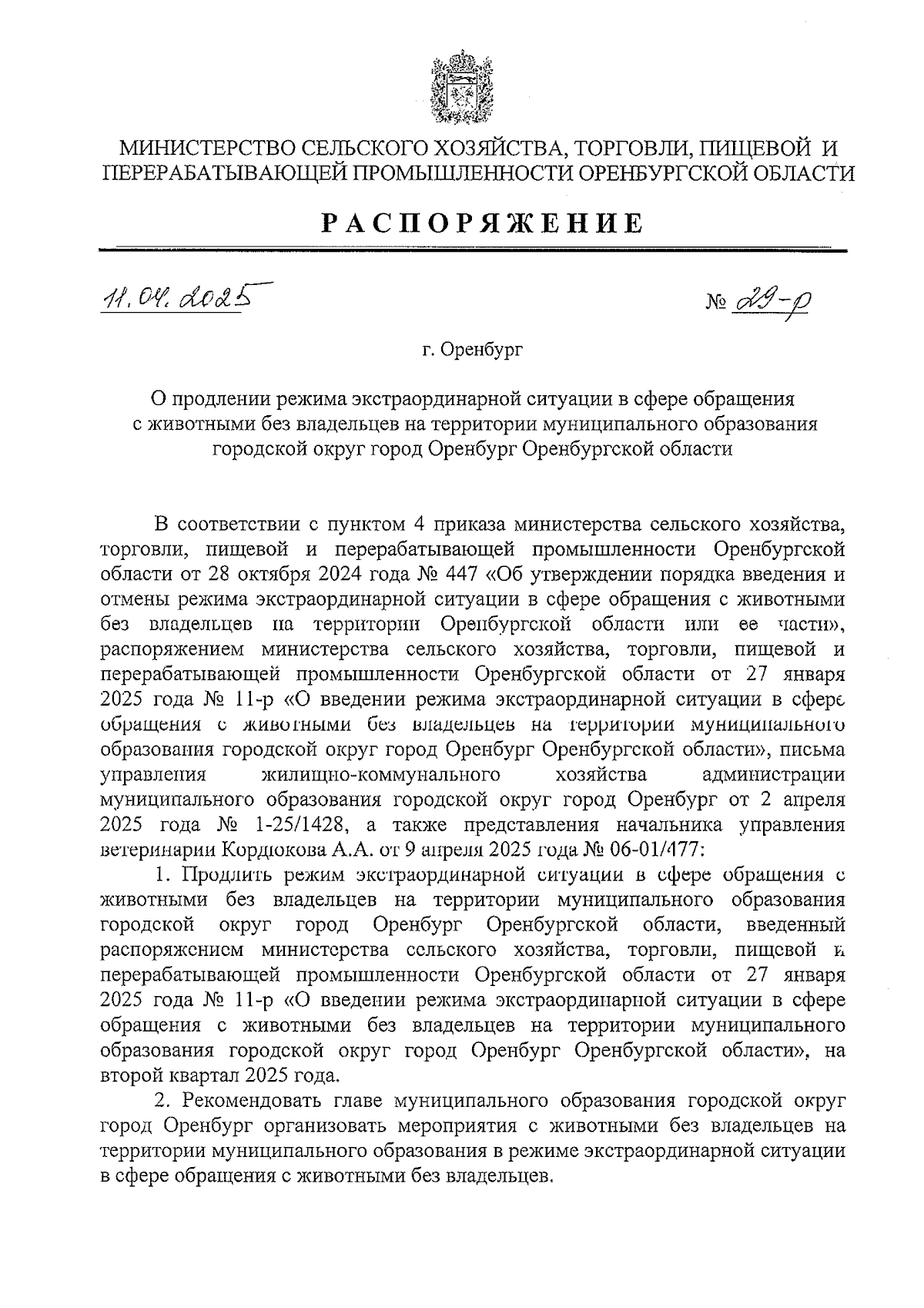 МИНИСТЕРСТВО СЕЛЬСКОГО ХОЗЯЙСТВА, ТОРГОВЛИ, ПИЩЕВОЙ И ПЕРЕРАБАТЫВАЮЩЕЙ ПРОМЫШЛЕННОСТИ ОРЕНБУРГСКОЙ ОБЛАСТИ

РАСПОРЯЖЕНИЕ

11.04.2025

№ 29-р

г. Оренбург

О продлении режима экстраординарной ситуации в сфере обращения с животными без владельцев на территории муниципального образования городской округ город Оренбург Оренбургской области

В соответствии с пунктом 4 приказа министерства сельского хозяйства, торговли, пищевой и перерабатывающей промышленности Оренбургской области от 28 октября 2024 года № 447 «Об утверждении порядка введения и отмены режима экстраординарной ситуации в сфере обращения с животными без владельцев на территории Оренбургской области или ее части», распоряжением министерства сельского хозяйства, торговли, пищевой и перерабатывающей промышленности Оренбургской области от 27 января 2025 года № 11-р «О введении режима экстраординарной ситуации в сфере обращения с животными без владельцев на территории муниципального образования городской округ город Оренбург Оренбургской области», письма управления жилищно-коммунального хозяйства администрации муниципального образования городской округ город Оренбург от 2 апреля 2025 года № 1-25/1428, а также представления начальника управления ветеринарии Кордюкова А.А. от 9 апреля 2025 года № 06-01/477:

1. Продлить режим экстраординарной ситуации в сфере обращения с животными без владельцев на территории муниципального образования городской округ город Оренбург Оренбургской области, введенный распоряжением министерства сельского хозяйства, торговли, пищевой и перерабатывающей промышленности Оренбургской области от 27 января 2025 года № 11-р «О введении режима экстраординарной ситуации в сфере обращения с животными без владельцев на территории муниципального образования городской округ город Оренбург Оренбургской области», на второй квартал 2025 года.

2. Рекомендовать главе муниципального образования городской округ город Оренбург организовать мероприятия с животными без владельцев на территории муниципального образования в режиме экстраординарной ситуации в сфере обращения с животными без владельцев.